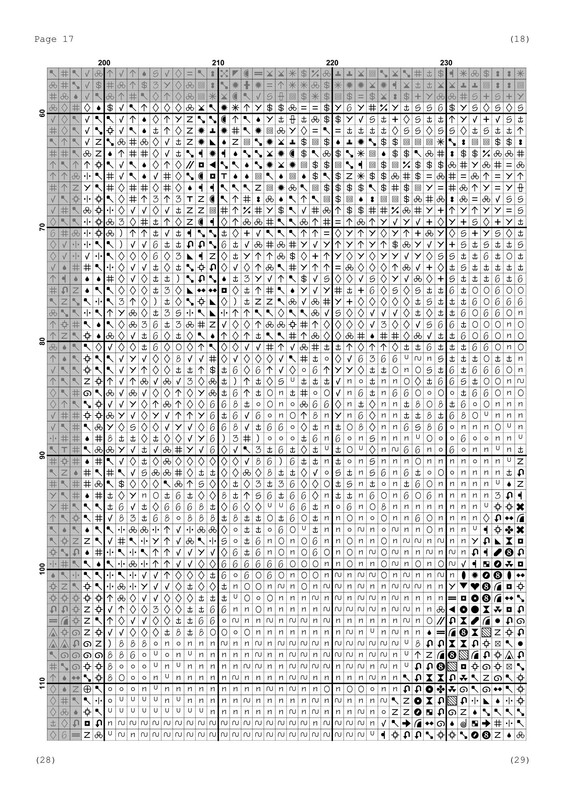 Page 17

(18)

200

210

220

230

60

70

80

90

100

110

(28)

(29)